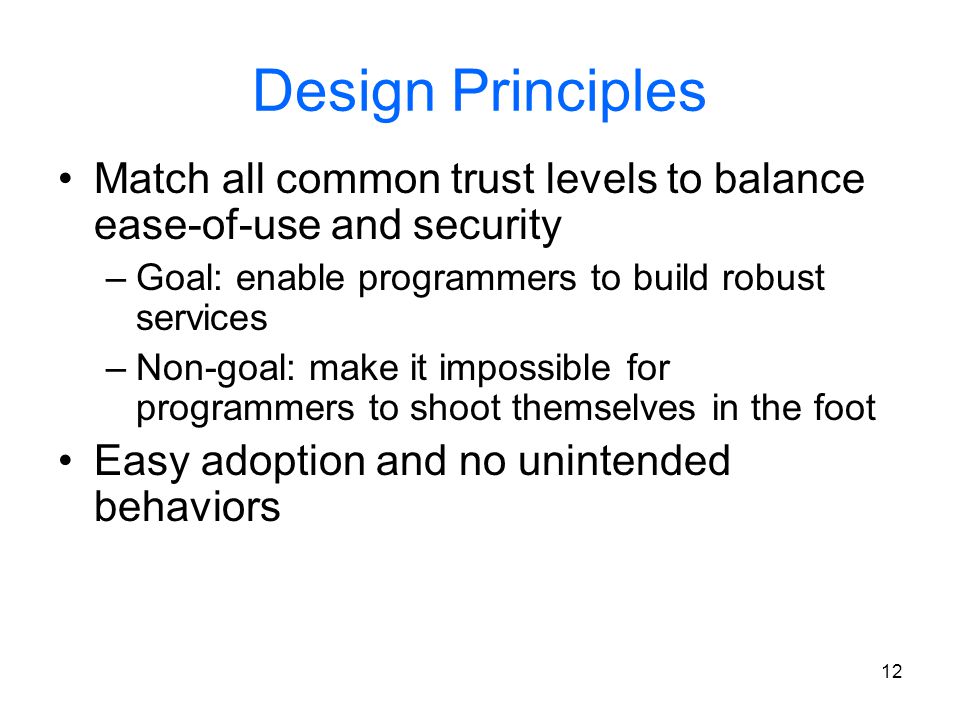 Design Principles

• Match all common trust levels to balance ease-of-use and security
– Goal: enable programmers to build robust services
– Non-goal: make it impossible for programmers to shoot themselves in the foot

• Easy adoption and no unintended behaviors

12